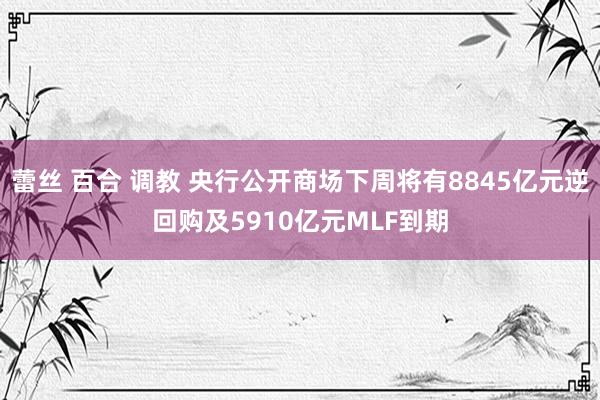 蕾丝 百合 调教 央行公开商场下周将有8845亿元逆回购及5910亿元MLF到期